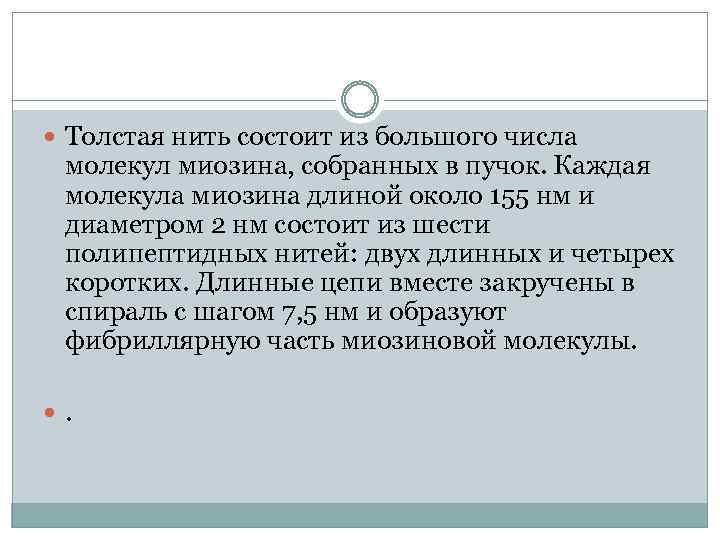 Толстая нить состоит из большого числа молекул миозина, собранных в пучок. Каждая молекула миозина длиной около 155 нм и диаметром 2 нм состоит из шести полипептидных нитей: двух длинных и четырех коротких. Длинные цепи вместе закручены в спираль с шагом 7,5 нм и образуют фибриллярную часть миозиновой молекулы.

.